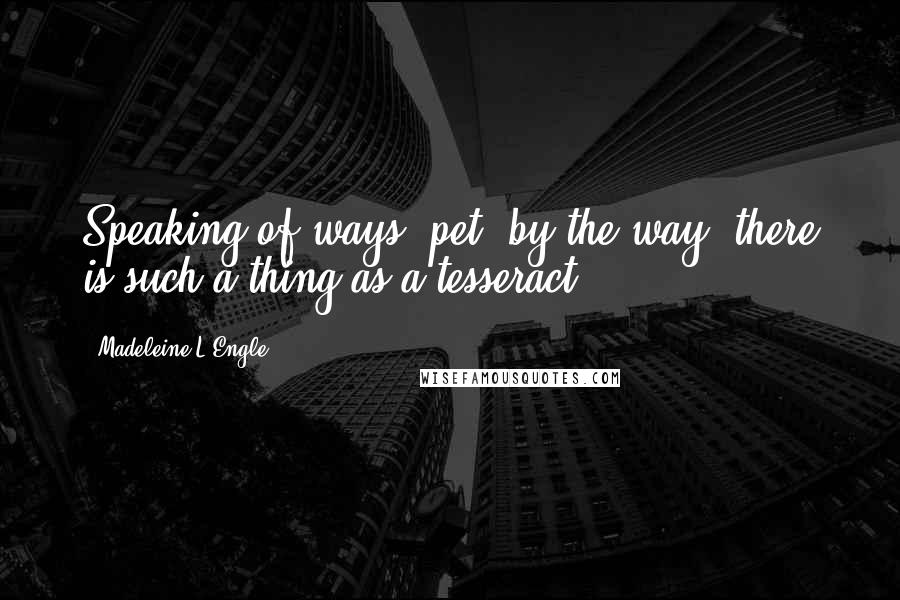 Speaking of ways, pet, by the way, there is such a thing as a tesseract.

Madeleine L'Engle

WISEFAMOUSQUOTES.COM